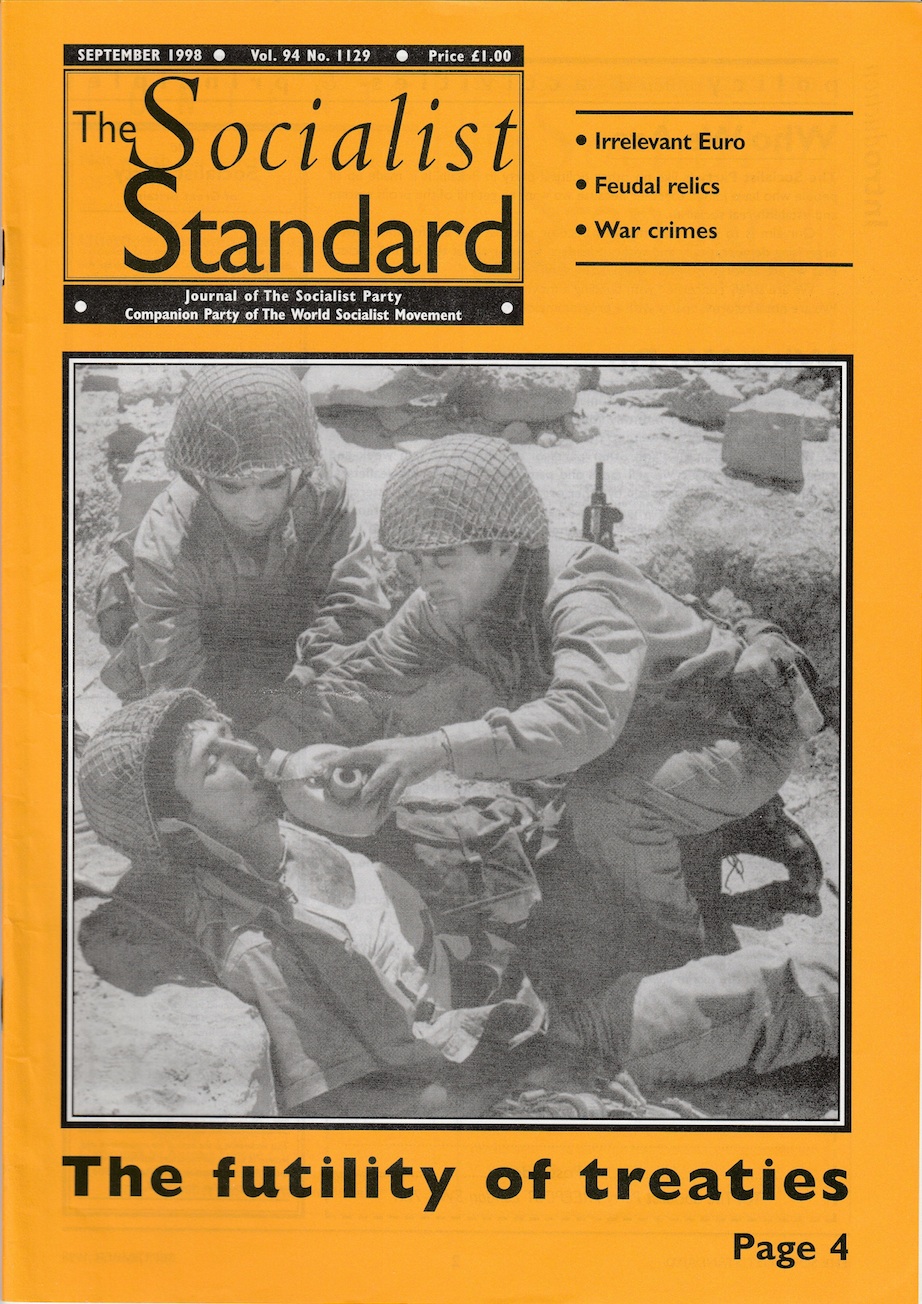 SEPTEMBER 1998 • Vol. 94 No. 1129 • Price £1.00

The Socialist Standard

Journal of The Socialist Party
Companion Party of The World Socialist Movement

• Irrelevant Euro
• Feudal relics
• War crimes

The futility of treaties

Page 4